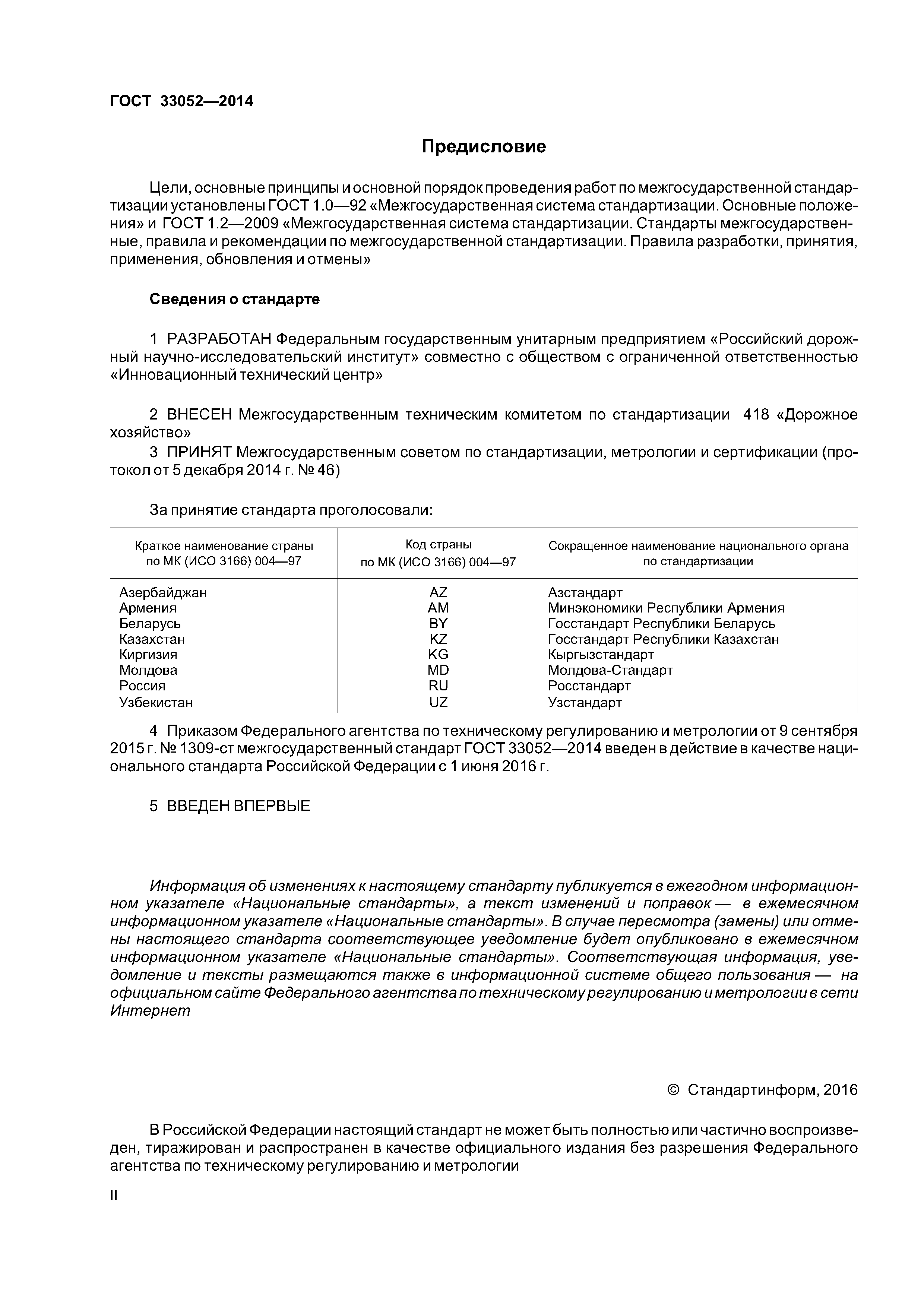 ГОСТ 33052—2014

Предисловие

Цели, основные принципы и основной порядок проведения работ по межгосударственной стандартизации установлены ГОСТ 1.0—92 «Межгосударственная система стандартизации. Основные положения» и ГОСТ 1.2—2009 «Межгосударственная система стандартизации. Стандарты межгосударственные, правила и рекомендации по межгосударственной стандартизации. Правила разработки, принятия, применения, обновления и отмены»

Сведения о стандарте

1 РАЗРАБОТАН Федеральным государственным унитарным предприятием «Российский дорожный научно-исследовательский институт» совместно с обществом с ограниченной ответственностью «Инновационный технический центр»

2 ВНЕСЕН Межгосударственным техническим комитетом по стандартизации 418 «Дорожное хозяйство»

3 ПРИНЯТ Межгосударственным советом по стандартизации, метрологии и сертификации (протокол от 5 декабря 2014 г. № 46)

За принятие стандарта проголосовали:

| Краткое наименование страны по МК (ИСО 3166) 004—97 | Код страны по МК (ИСО 3166) 004—97 | Сокращенное наименование национального органа по стандартизации |
|---|---|---|
| Азербайджан | AZ | Азстандарт |
| Армения | AM | Минэкономики Республики Армения |
| Беларусь | BY | Госстандарт Республики Беларусь |
| Казахстан | KZ | Госстандарт Республики Казахстан |
| Киргизия | KG | Кыргызстандарт |
| Молдова | MD | Молдова-Стандарт |
| Россия | RU | Росстандарт |
| Узбекистан | UZ | Узстандарт |

4 Приказом Федерального агентства по техническому регулированию и метрологии от 9 сентября 2015 г. № 1309-ст межгосударственный стандарт ГОСТ 33052—2014 введен в действие в качестве национального стандарта Российской Федерации с 1 июня 2016 г.

5 ВВЕДЕН ВПЕРВЫЕ

Информация об изменениях к настоящему стандарту публикуется в ежегодном информационном указателе «Национальные стандарты», а текст изменений и поправок — в ежемесячном информационном указателе «Национальные стандарты». В случае пересмотра (замены) или отмены настоящего стандарта соответствующее уведомление будет опубликовано в ежемесячном информационном указателе «Национальные стандарты». Соответствующая информация, уведомление и тексты размещаются также в информационной системе общего пользования — на официальном сайте Федерального агентства по техническому регулированию и метрологии в сети Интернет

© Стандартинформ, 2016

В Российской Федерации настоящий стандарт не может быть полностью или частично воспроизведен, тиражирован и распространен в качестве официального издания без разрешения Федерального агентства по техническому регулированию и метрологии

II